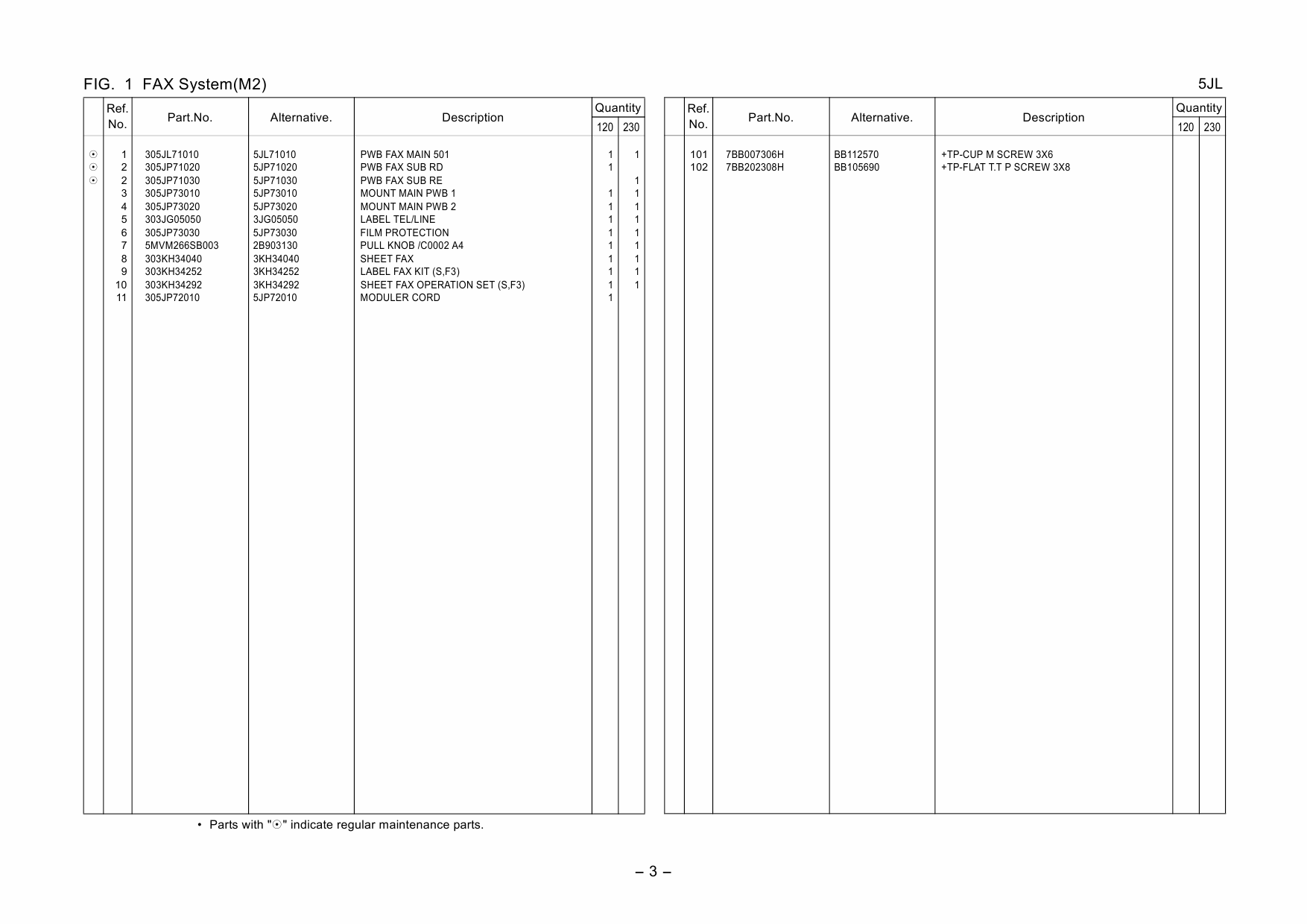 FIG. 1 FAX System(M2)

5JL

| | Ref. No. | Part.No. | Alternative. | Description | Quantity 120 | Quantity 230 |
|---|---|---|---|---|---|---|
| ☉ | 1 | 305JL71010 | 5JL71010 | PWB FAX MAIN 501 | 1 | 1 |
| ☉ | 2 | 305JP71020 | 5JP71020 | PWB FAX SUB RD | 1 | |
| ☉ | 2 | 305JP71030 | 5JP71030 | PWB FAX SUB RE | | 1 |
| | 3 | 305JP73010 | 5JP73010 | MOUNT MAIN PWB 1 | 1 | 1 |
| | 4 | 305JP73020 | 5JP73020 | MOUNT MAIN PWB 2 | 1 | 1 |
| | 5 | 303JG05050 | 3JG05050 | LABEL TEL/LINE | 1 | 1 |
| | 6 | 305JP73030 | 5JP73030 | FILM PROTECTION | 1 | 1 |
| | 7 | 5MVM266SB003 | 2B903130 | PULL KNOB /C0002 A4 | 1 | 1 |
| | 8 | 303KH34040 | 3KH34040 | SHEET FAX | 1 | 1 |
| | 9 | 303KH34252 | 3KH34252 | LABEL FAX KIT (S,F3) | 1 | 1 |
| | 10 | 303KH34292 | 3KH34292 | SHEET FAX OPERATION SET (S,F3) | 1 | 1 |
| | 11 | 305JP72010 | 5JP72010 | MODULER CORD | 1 | |

| | Ref. No. | Part.No. | Alternative. | Description | Quantity 120 | Quantity 230 |
|---|---|---|---|---|---|---|
| | 101 | 7BB007306H | BB112570 | +TP-CUP M SCREW 3X6 | | |
| | 102 | 7BB202308H | BB105690 | +TP-FLAT T.T P SCREW 3X8 | | |

• Parts with "☉" indicate regular maintenance parts.

– 3 –